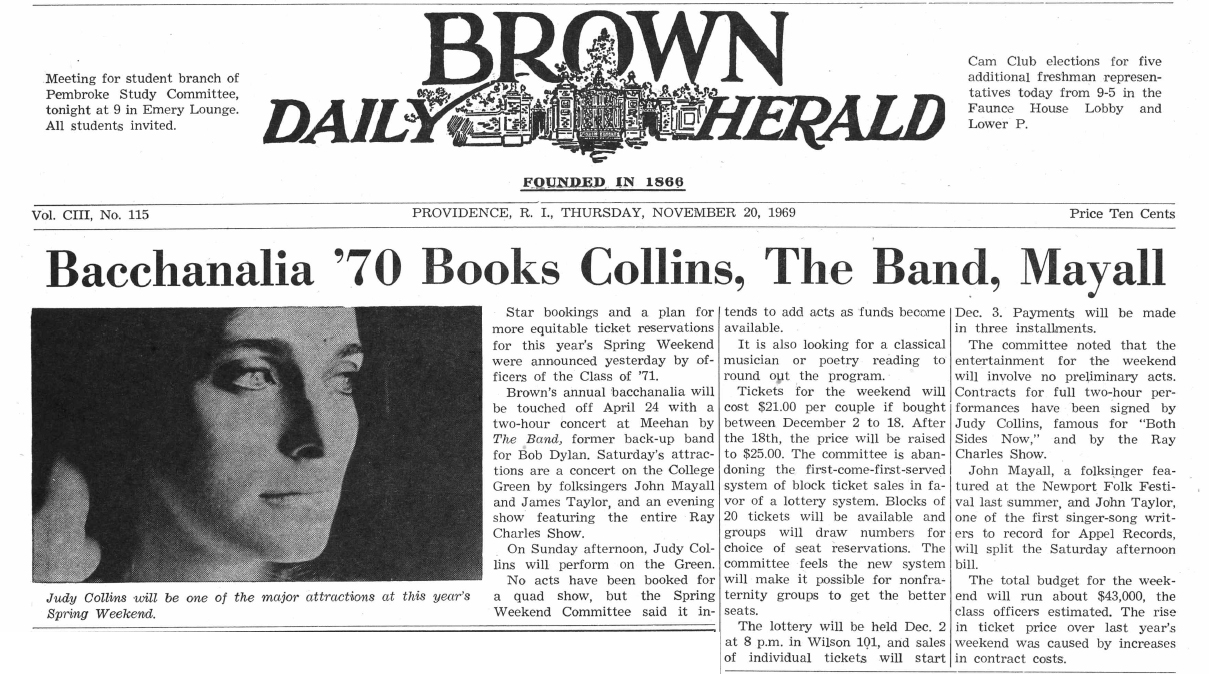 Meeting for student branch of Pembroke Study Committee, tonight at 9 in Emery Lounge. All students invited.

BROWN DAILY HERALD

Cam Club elections for five additional freshman representatives today from 9-5 in the Faunce House Lobby and Lower P.

FOUNDED IN 1866

Vol. CIII, No. 115

PROVIDENCE, R. I., THURSDAY, NOVEMBER 20, 1969

Price Ten Cents

Bacchanalia '70 Books Collins, The Band, Mayall

Judy Collins will be one of the major attractions at this year's Spring Weekend.

Star bookings and a plan for more equitable ticket reservations for this year's Spring Weekend were announced yesterday by officers of the Class of '71.

Brown's annual bacchanalia will be touched off April 24 with a two-hour concert at Meehan by The Band, former back-up band for Bob Dylan. Saturday's attractions are a concert on the College Green by folksingers John Mayall and James Taylor, and an evening show featuring the entire Ray Charles Show.

On Sunday afternoon, Judy Collins will perform on the Green.

No acts have been booked for a quad show, but the Spring Weekend Committee said it intends to add acts as funds become available.

It is also looking for a classical musician or poetry reading to round out the program.

Tickets for the weekend will cost $21.00 per couple if bought between December 2 to 18. After the 18th, the price will be raised to $25.00. The committee is abandoning the first-come-first-served system of block ticket sales in favor of a lottery system. Blocks of 20 tickets will be available and groups will draw numbers for choice of seat reservations. The committee feels the new system will make it possible for nonfraternity groups to get the better seats.

The lottery will be held Dec. 2 at 8 p.m. in Wilson 101, and sales of individual tickets will start Dec. 3. Payments will be made in three installments.

The committee noted that the entertainment for the weekend will involve no preliminary acts. Contracts for full two-hour performances have been signed by Judy Collins, famous for "Both Sides Now," and by the Ray Charles Show.

John Mayall, a folksinger featured at the Newport Folk Festival last summer, and John Taylor, one of the first singer-song writers to record for Appel Records, will split the Saturday afternoon bill.

The total budget for the weekend will run about $43,000, the class officers estimated. The rise in ticket price over last year's weekend was caused by increases in contract costs.